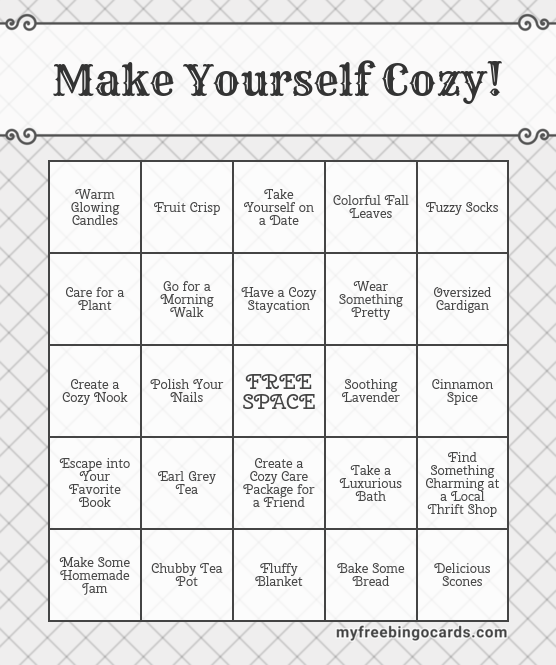 Make Yourself Cozy!

| Warm Glowing Candles | Fruit Crisp | Take Yourself on a Date | Colorful Fall Leaves | Fuzzy Socks |
|---|---|---|---|---|
| Care for a Plant | Go for a Morning Walk | Have a Cozy Staycation | Wear Something Pretty | Oversized Cardigan |
| Create a Cozy Nook | Polish Your Nails | FREE SPACE | Soothing Lavender | Cinnamon Spice |
| Escape into Your Favorite Book | Earl Grey Tea | Create a Cozy Care Package for a Friend | Take a Luxurious Bath | Find Something Charming at a Local Thrift Shop |
| Make Some Homemade Jam | Chubby Tea Pot | Fluffy Blanket | Bake Some Bread | Delicious Scones |

myfreebingocards.com